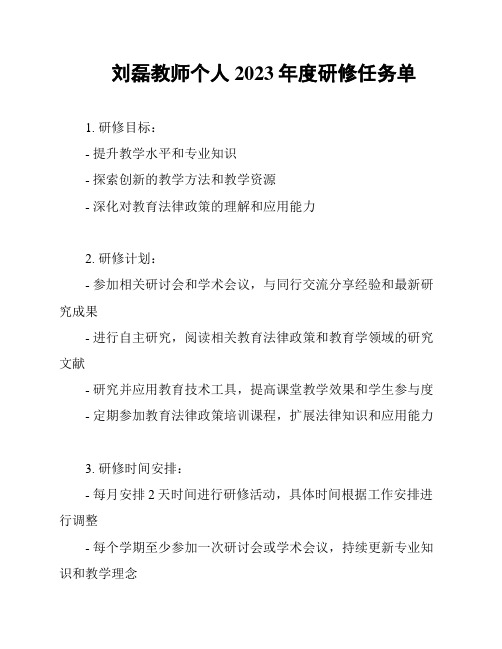 刘磊教师个人 2023 年度研修任务单

1. 研修目标：

- 提升教学水平和专业知识

- 探索创新的教学方法和教学资源

- 深化对教育法律政策的理解和应用能力

2. 研修计划：

- 参加相关研讨会和学术会议，与同行交流分享经验和最新研究成果

- 进行自主研究，阅读相关教育法律政策和教育学领域的研究文献

- 研究并应用教育技术工具，提高课堂教学效果和学生参与度

- 定期参加教育法律政策培训课程，扩展法律知识和应用能力

3. 研修时间安排：

- 每月安排 2 天时间进行研修活动，具体时间根据工作安排进行调整

- 每个学期至少参加一次研讨会或学术会议，持续更新专业知识和教学理念